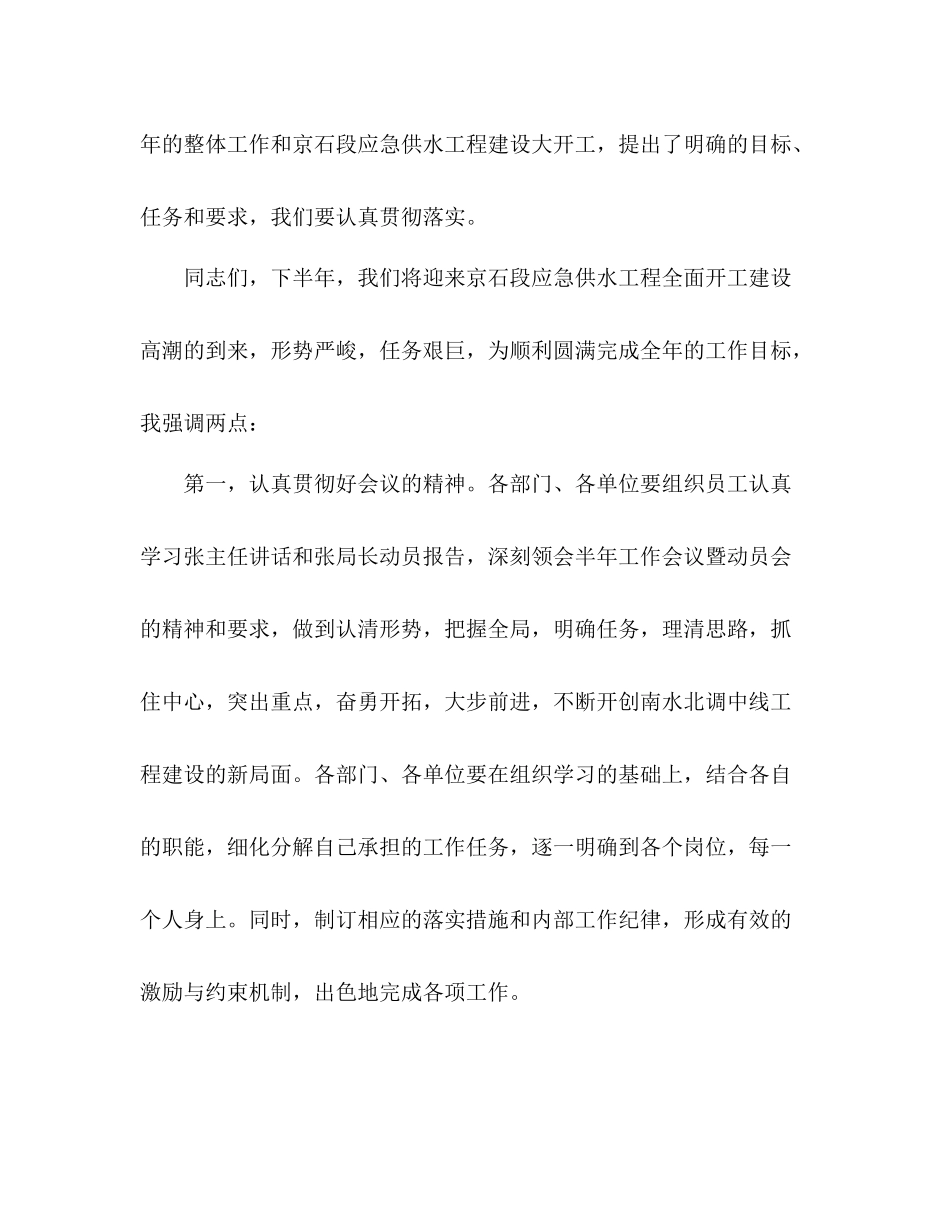 年的整体工作和京石段应急供水工程建设大开工，提出了明确的目标、任务和要求，我们要认真贯彻落实。

同志们，下半年，我们将迎来京石段应急供水工程全面开工建设高潮的到来，形势严峻，任务艰巨，为顺利圆满完成全年的工作目标，我强调两点：

第一，认真贯彻好会议的精神。各部门、各单位要组织员工认真学习张主任讲话和张局长动员报告，深刻领会半年工作会议暨动员会的精神和要求，做到认清形势，把握全局，明确任务，理清思路，抓住中心，突出重点，奋勇开拓，大步前进，不断开创南水北调中线工程建设的新局面。各部门、各单位要在组织学习的基础上，结合各自的职能，细化分解自己承担的工作任务，逐一明确到各个岗位，每一个人身上。同时，制订相应的落实措施和内部工作纪律，形成有效的激励与约束机制，出色地完成各项工作。